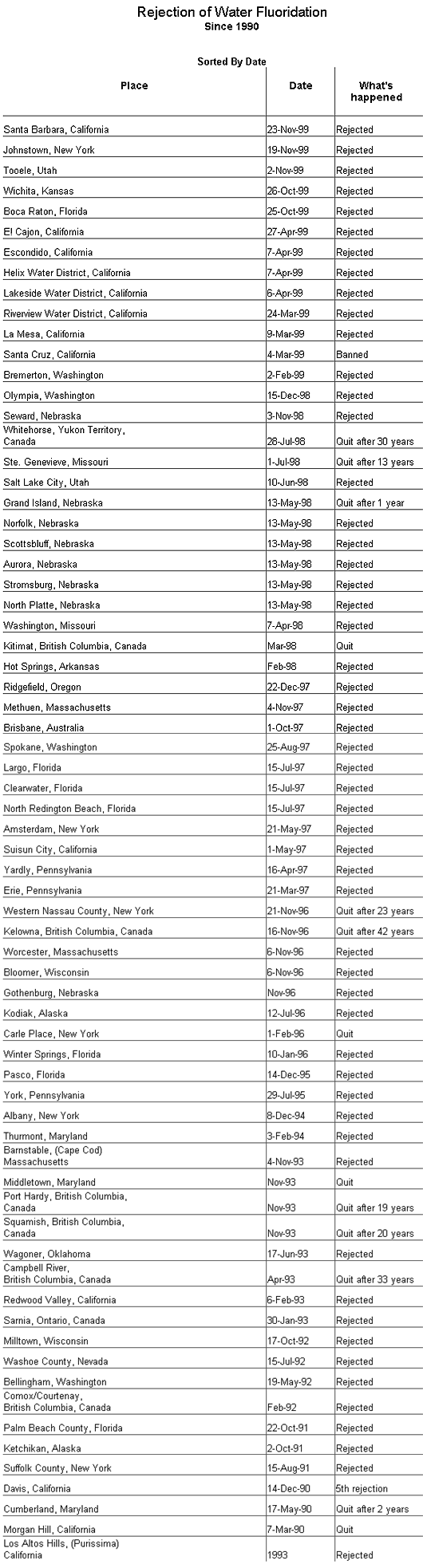 Rejection of Water Fluoridation
Since 1990

Sorted By Date

| Place | Date | What's happened |
|---|---|---|
| Santa Barbara, California | 23-Nov-99 | Rejected |
| Johnstown, New York | 19-Nov-99 | Rejected |
| Tooele, Utah | 2-Nov-99 | Rejected |
| Wichita, Kansas | 26-Oct-99 | Rejected |
| Boca Raton, Florida | 25-Oct-99 | Rejected |
| El Cajon, California | 27-Apr-99 | Rejected |
| Escondido, California | 7-Apr-99 | Rejected |
| Helix Water District, California | 7-Apr-99 | Rejected |
| Lakeside Water District, California | 6-Apr-99 | Rejected |
| Riverview Water District, California | 24-Mar-99 | Rejected |
| La Mesa, California | 9-Mar-99 | Rejected |
| Santa Cruz, California | 4-Mar-99 | Banned |
| Bremerton, Washington | 2-Feb-99 | Rejected |
| Olympia, Washington | 15-Dec-98 | Rejected |
| Seward, Nebraska | 3-Nov-98 | Rejected |
| Whitehorse, Yukon Territory, Canada | 28-Jul-98 | Quit after 30 years |
| Ste. Genevieve, Missouri | 1-Jul-98 | Quit after 13 years |
| Salt Lake City, Utah | 10-Jun-98 | Rejected |
| Grand Island, Nebraska | 13-May-98 | Quit after 1 year |
| Norfolk, Nebraska | 13-May-98 | Rejected |
| Scottsbluff, Nebraska | 13-May-98 | Rejected |
| Aurora, Nebraska | 13-May-98 | Rejected |
| Stromsburg, Nebraska | 13-May-98 | Rejected |
| North Platte, Nebraska | 13-May-98 | Rejected |
| Washington, Missouri | 7-Apr-98 | Rejected |
| Kitimat, British Columbia, Canada | Mar-98 | Quit |
| Hot Springs, Arkansas | Feb-98 | Rejected |
| Ridgefield, Oregon | 22-Dec-97 | Rejected |
| Methuen, Massachusetts | 4-Nov-97 | Rejected |
| Brisbane, Australia | 1-Oct-97 | Rejected |
| Spokane, Washington | 25-Aug-97 | Rejected |
| Largo, Florida | 15-Jul-97 | Rejected |
| Clearwater, Florida | 15-Jul-97 | Rejected |
| North Redington Beach, Florida | 15-Jul-97 | Rejected |
| Amsterdam, New York | 21-May-97 | Rejected |
| Suisun City, California | 1-May-97 | Rejected |
| Yardly, Pennsylvania | 16-Apr-97 | Rejected |
| Erie, Pennsylvania | 21-Mar-97 | Rejected |
| Western Nassau County, New York | 21-Nov-96 | Quit after 23 years |
| Kelowna, British Columbia, Canada | 16-Nov-96 | Quit after 42 years |
| Worcester, Massachusetts | 6-Nov-96 | Rejected |
| Bloomer, Wisconsin | 6-Nov-96 | Rejected |
| Gothenburg, Nebraska | Nov-96 | Rejected |
| Kodiak, Alaska | 12-Jul-96 | Rejected |
| Carle Place, New York | 1-Feb-96 | Quit |
| Winter Springs, Florida | 10-Jan-96 | Rejected |
| Pasco, Florida | 14-Dec-95 | Rejected |
| York, Pennsylvania | 29-Jul-95 | Rejected |
| Albany, New York | 8-Dec-94 | Rejected |
| Thurmont, Maryland | 3-Feb-94 | Rejected |
| Barnstable, (Cape Cod) Massachusetts | 4-Nov-93 | Rejected |
| Middletown, Maryland | Nov-93 | Quit |
| Port Hardy, British Columbia, Canada | Nov-93 | Quit after 19 years |
| Squamish, British Columbia, Canada | Nov-93 | Quit after 20 years |
| Wagoner, Oklahoma | 17-Jun-93 | Rejected |
| Campbell River, British Columbia, Canada | Apr-93 | Quit after 33 years |
| Redwood Valley, California | 6-Feb-93 | Rejected |
| Sarnia, Ontario, Canada | 30-Jan-93 | Rejected |
| Milltown, Wisconsin | 17-Oct-92 | Rejected |
| Washoe County, Nevada | 15-Jul-92 | Rejected |
| Bellingham, Washington | 19-May-92 | Rejected |
| Comox/Courtenay, British Columbia, Canada | Feb-92 | Rejected |
| Palm Beach County, Florida | 22-Oct-91 | Rejected |
| Ketchikan, Alaska | 2-Oct-91 | Rejected |
| Suffolk County, New York | 15-Aug-91 | Rejected |
| Davis, California | 14-Dec-90 | 5th rejection |
| Cumberland, Maryland | 17-May-90 | Quit after 2 years |
| Morgan Hill, California | 7-Mar-90 | Quit |
| Los Altos Hills, (Purissima) California | 1993 | Rejected |